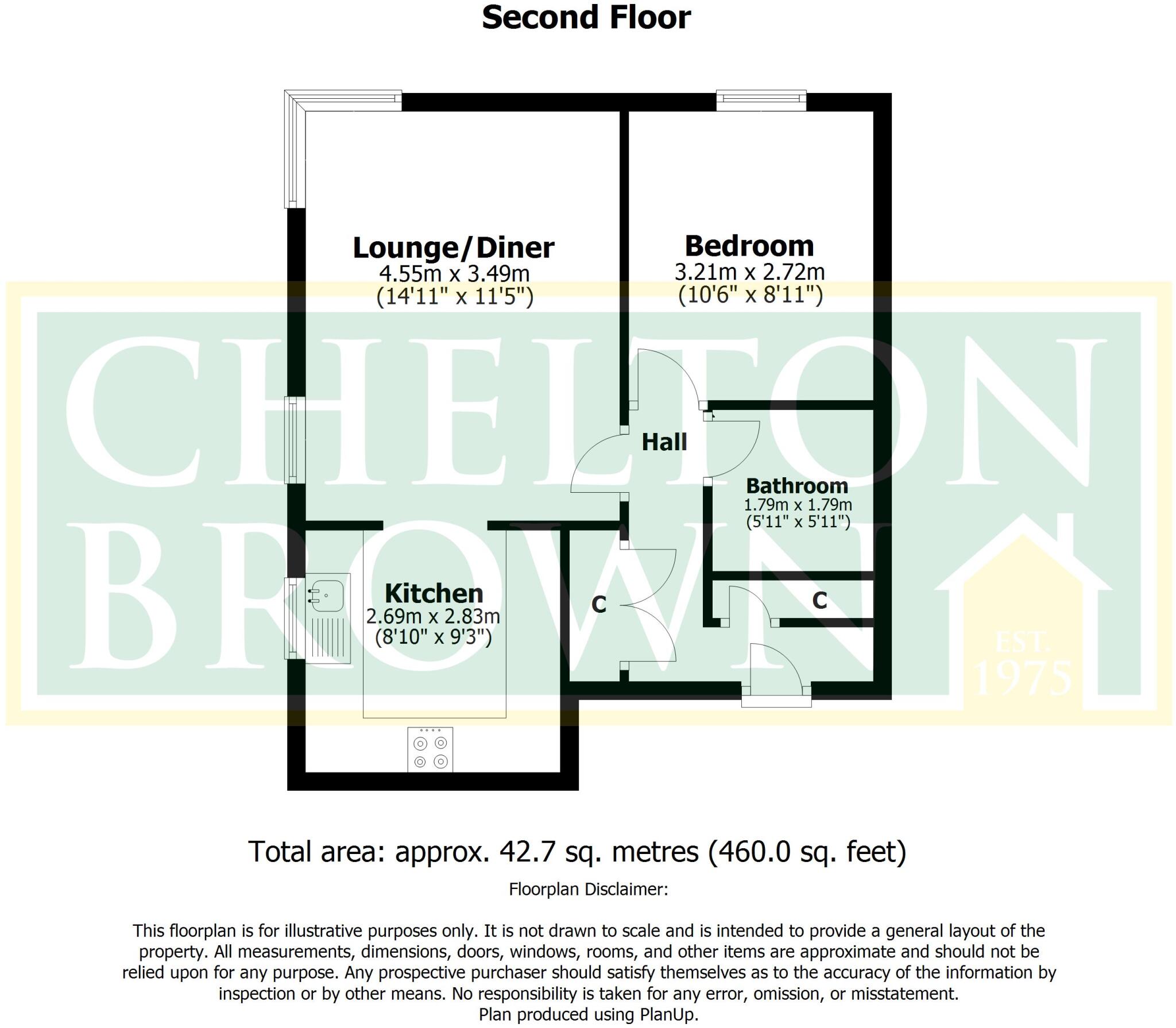 Second Floor

Lounge/Diner
4.55m x 3.49m
(14'11" x 11'5")

Bedroom
3.21m x 2.72m
(10'6" x 8'11")

CHELTON BROWN
EST. 1975

Hall

Bathroom
1.79m x 1.79m
(5'11" x 5'11")

Kitchen
2.69m x 2.83m
(8'10" x 9'3")

C

C

Total area: approx. 42.7 sq. metres (460.0 sq. feet)

Floorplan Disclaimer:

This floorplan is for illustrative purposes only. It is not drawn to scale and is intended to provide a general layout of the property. All measurements, dimensions, doors, windows, rooms, and other items are approximate and should not be relied upon for any purpose. Any prospective purchaser should satisfy themselves as to the accuracy of the information by inspection or by other means. No responsibility is taken for any error, omission, or misstatement.
Plan produced using PlanUp.